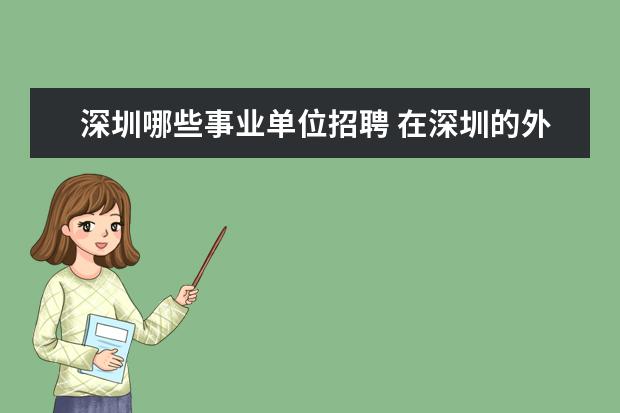 深圳哪些事业单位招聘 在深圳的外